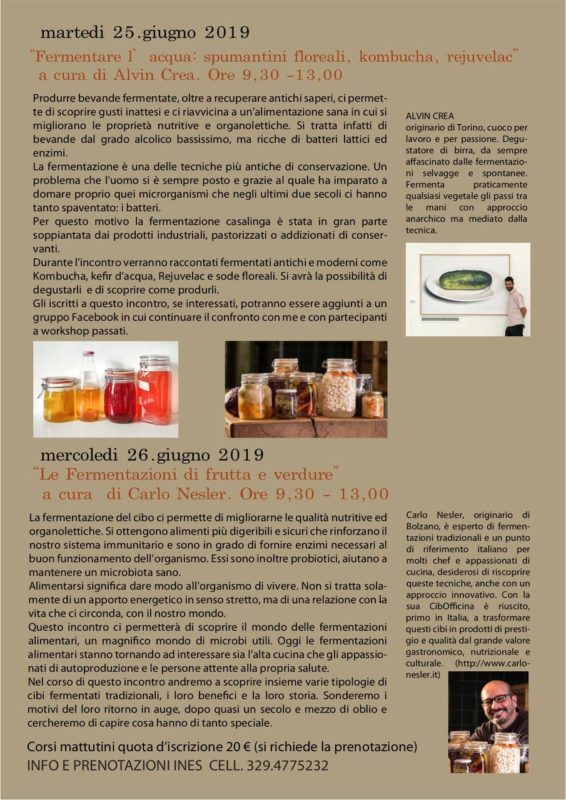 martedi 25.giugno 2019
"Fermentare l' acqua: spumantini floreali, kombucha, rejuvelac"
a cura di Alvin Crea. Ore 9,30 -13,00

Produrre bevande fermentate, oltre a recuperare antichi saperi, ci permette di scoprire gusti inattesi e ci riavvicina a un'alimentazione sana in cui si migliorano le proprietà nutritive e organolettiche. Si tratta infatti di bevande dal grado alcolico bassissimo, ma ricche di batteri lattici ed enzimi.
La fermentazione è una delle tecniche più antiche di conservazione. Un problema che l'uomo si è sempre posto e grazie al quale ha imparato a domare proprio quei microrganismi che negli ultimi due secoli ci hanno tanto spaventato: i batteri.
Per questo motivo la fermentazione casalinga è stata in gran parte soppiantata dai prodotti industriali, pastorizzati o addizionati di conservanti.
Durante l'incontro verranno raccontati fermentati antichi e moderni come Kombucha, kefir d'acqua, Rejuvelac e sode floreali. Si avrà la possibilità di degustarli e di scoprire come produrli.
Gli iscritti a questo incontro, se interessati, potranno essere aggiunti a un gruppo Facebook in cui continuare il confronto con me e con partecipanti a workshop passati.

ALVIN CREA
originario di Torino, cuoco per lavoro e per passione. Degustatore di birra, da sempre affascinato dalle fermentazioni selvagge e spontanee. Fermenta praticamente qualsiasi vegetale gli passi tra le mani con approccio anarchico ma mediato dalla tecnica.

mercoledi 26.giugno 2019
"Le Fermentazioni di frutta e verdure"
a cura di Carlo Nesler. Ore 9,30 - 13,00

La fermentazione del cibo ci permette di migliorarne le qualità nutritive ed organolettiche. Si ottengono alimenti più digeribili e sicuri che rinforzano il nostro sistema immunitario e sono in grado di fornire enzimi necessari al buon funzionamento dell'organismo. Essi sono inoltre probiotici, aiutano a mantenere un microbiota sano.
Alimentarsi significa dare modo all'organismo di vivere. Non si tratta solamente di un apporto energetico in senso stretto, ma di una relazione con la vita che ci circonda, con il nostro mondo.
Questo incontro ci permetterà di scoprire il mondo delle fermentazioni alimentari, un magnifico mondo di microbi utili. Oggi le fermentazioni alimentari stanno tornando ad interessare sia l'alta cucina che gli appassionati di autoproduzione e le persone attente alla propria salute.
Nel corso di questo incontro andremo a scoprire insieme varie tipologie di cibi fermentati tradizionali, i loro benefici e la loro storia. Sonderemo i motivi del loro ritorno in auge, dopo quasi un secolo e mezzo di oblio e cercheremo di capire cosa hanno di tanto speciale.

Carlo Nesler, originario di Bolzano, è esperto di fermentazioni tradizionali e un punto di riferimento italiano per molti chef e appassionati di cucina, desiderosi di riscoprire queste tecniche, anche con un approccio innovativo. Con la sua CibOfficina è riuscito, primo in Italia, a trasformare questi cibi in prodotti di prestigio e qualità dal grande valore gastronomico, nutrizionale e culturale. (http://www.carlonesler.it)

Corsi mattutini quota d'iscrizione 20 € (si richiede la prenotazione)
INFO E PRENOTAZIONI INES CELL. 329.4775232